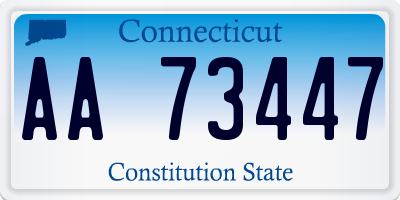 Connecticut

AA 73447

Constitution State